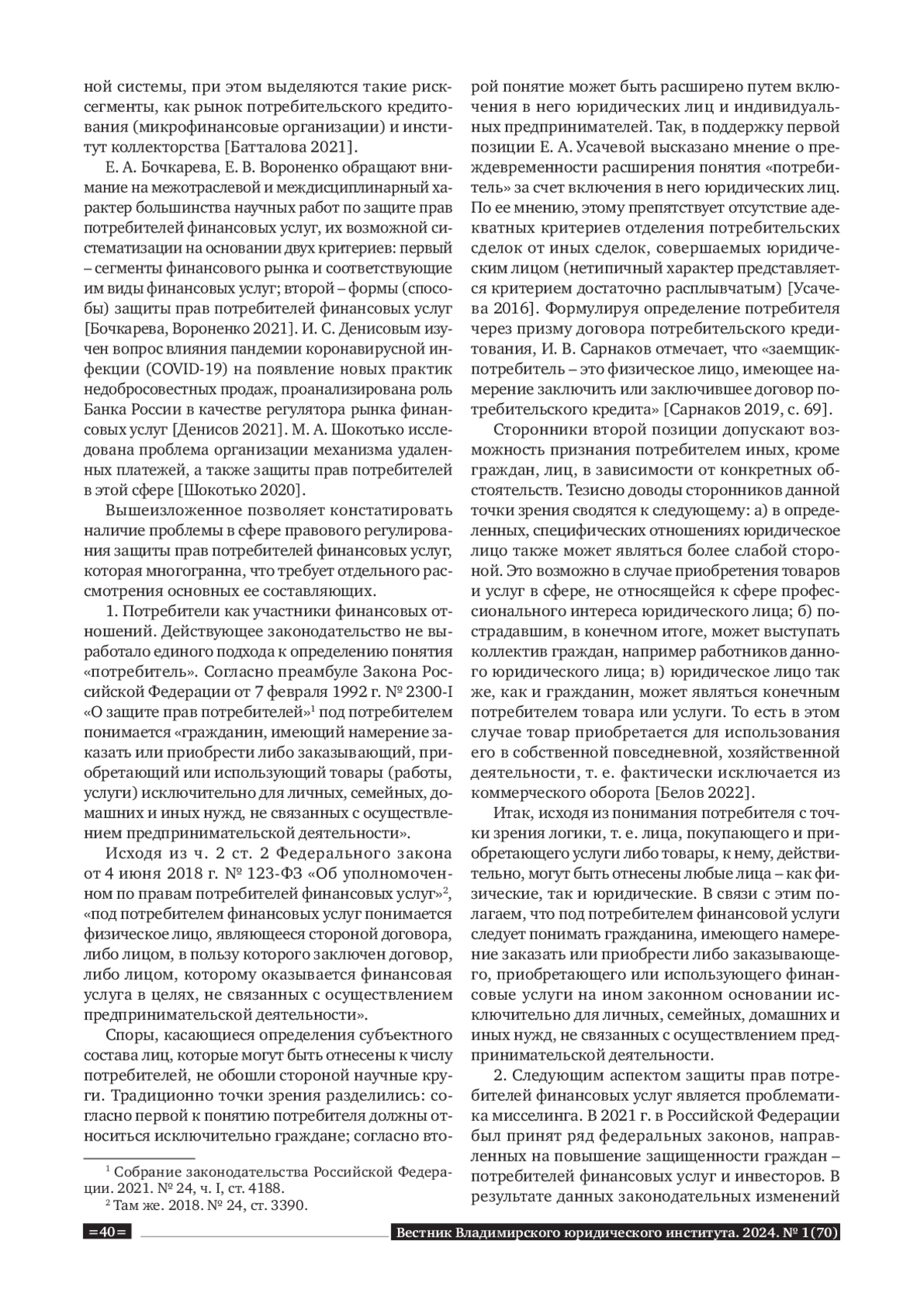 ной системы, при этом выделяются такие риск-сегменты, как рынок потребительского кредитования (микрофинансовые организации) и институт коллекторства [Батталова 2021].

Е. А. Бочкарева, Е. В. Вороненко обращают внимание на межотраслевой и междисциплинарный характер большинства научных работ по защите прав потребителей финансовых услуг, их возможной систематизации на основании двух критериев: первый – сегменты финансового рынка и соответствующие им виды финансовых услуг; второй – формы (способы) защиты прав потребителей финансовых услуг [Бочкарева, Вороненко 2021]. И. С. Денисовым изучен вопрос влияния пандемии коронавирусной инфекции (COVID-19) на появление новых практик недобросовестных продаж, проанализирована роль Банка России в качестве регулятора рынка финансовых услуг [Денисов 2021]. М. А. Шокотько исследована проблема организации механизма удаленных платежей, а также защиты прав потребителей в этой сфере [Шокотько 2020].

Вышеизложенное позволяет констатировать наличие проблемы в сфере правового регулирования защиты прав потребителей финансовых услуг, которая многогранна, что требует отдельного рассмотрения основных ее составляющих.

1. Потребители как участники финансовых отношений. Действующее законодательство не выработало единого подхода к определению понятия «потребитель». Согласно преамбуле Закона Российской Федерации от 7 февраля 1992 г. № 2300-I «О защите прав потребителей»$^1$ под потребителем понимается «гражданин, имеющий намерение заказать или приобрести либо заказывающий, приобретающий или использующий товары (работы, услуги) исключительно для личных, семейных, домашних и иных нужд, не связанных с осуществлением предпринимательской деятельности».

Исходя из ч. 2 ст. 2 Федерального закона от 4 июня 2018 г. № 123-ФЗ «Об уполномоченном по правам потребителей финансовых услуг»$^2$, «под потребителем финансовых услуг понимается физическое лицо, являющееся стороной договора, либо лицом, в пользу которого заключен договор, либо лицом, которому оказывается финансовая услуга в целях, не связанных с осуществлением предпринимательской деятельности».

Споры, касающиеся определения субъектного состава лиц, которые могут быть отнесены к числу потребителей, не обошли стороной научные круги. Традиционно точки зрения разделились: согласно первой к понятию потребителя должны относиться исключительно граждане; согласно второй понятие может быть расширено путем включения в него юридических лиц и индивидуальных предпринимателей. Так, в поддержку первой позиции Е. А. Усачевой высказано мнение о преждевременности расширения понятия «потребитель» за счет включения в него юридических лиц. По ее мнению, этому препятствует отсутствие адекватных критериев отделения потребительских сделок от иных сделок, совершаемых юридическим лицом (нетипичный характер представляется критерием достаточно расплывчатым) [Усачева 2016]. Формулируя определение потребителя через призму договора потребительского кредитования, И. В. Сарнаков отмечает, что «заемщик-потребитель – это физическое лицо, имеющее намерение заключить или заключившее договор потребительского кредита» [Сарнаков 2019, с. 69].

Сторонники второй позиции допускают возможность признания потребителем иных, кроме граждан, лиц, в зависимости от конкретных обстоятельств. Тезисно доводы сторонников данной точки зрения сводятся к следующему: а) в определенных, специфических отношениях юридическое лицо также может являться более слабой стороной. Это возможно в случае приобретения товаров и услуг в сфере, не относящейся к сфере профессионального интереса юридического лица; б) пострадавшим, в конечном итоге, может выступать коллектив граждан, например работников данного юридического лица; в) юридическое лицо так же, как и гражданин, может являться конечным потребителем товара или услуги. То есть в этом случае товар приобретается для использования его в собственной повседневной, хозяйственной деятельности, т. е. фактически исключается из коммерческого оборота [Белов 2022].

Итак, исходя из понимания потребителя с точки зрения логики, т. е. лица, покупающего и приобретающего услуги либо товары, к нему, действительно, могут быть отнесены любые лица – как физические, так и юридические. В связи с этим полагаем, что под потребителем финансовой услуги следует понимать гражданина, имеющего намерение заказать или приобрести либо заказывающего, приобретающего или использующего финансовые услуги на ином законном основании исключительно для личных, семейных, домашних и иных нужд, не связанных с осуществлением предпринимательской деятельности.

2. Следующим аспектом защиты прав потребителей финансовых услуг является проблематика мисселинга. В 2021 г. в Российской Федерации был принят ряд федеральных законов, направленных на повышение защищенности граждан – потребителей финансовых услуг и инвесторов. В результате данных законодательных изменений

$^1$ Собрание законодательства Российской Федерации. 2021. № 24, ч. I, ст. 4188.
$^2$ Там же. 2018. № 24, ст. 3390.

=40=

Вестник Владимирского юридического института. 2024. № 1(70)